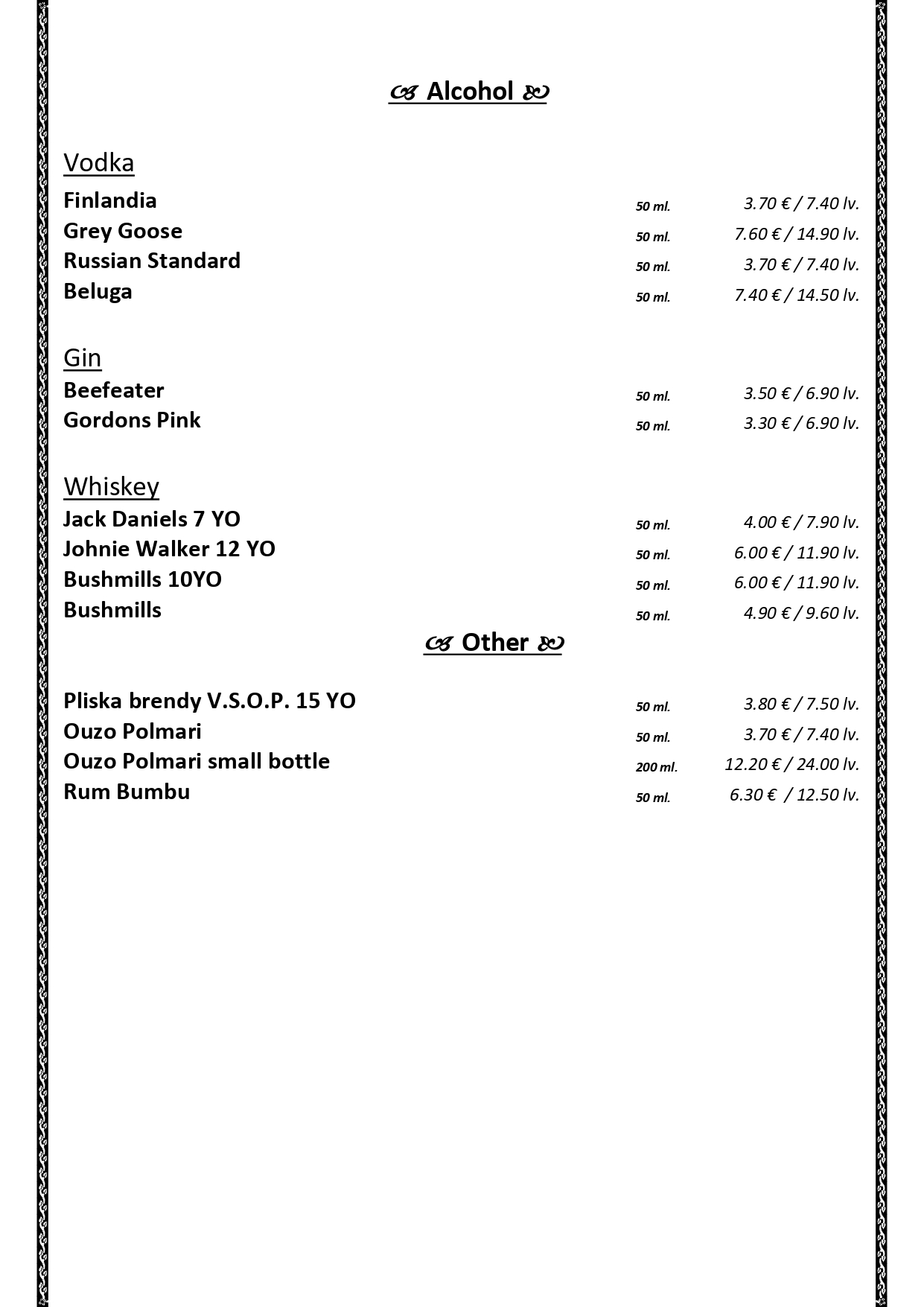 Alcohol

Vodka

Finlandia 50 ml. 3.70 € / 7.40 lv.
Grey Goose 50 ml. 7.60 € / 14.90 lv.
Russian Standard 50 ml. 3.70 € / 7.40 lv.
Beluga 50 ml. 7.40 € / 14.50 lv.

Gin

Beefeater 50 ml. 3.50 € / 6.90 lv.
Gordons Pink 50 ml. 3.30 € / 6.90 lv.

Whiskey

Jack Daniels 7 YO 50 ml. 4.00 € / 7.90 lv.
Johnie Walker 12 YO 50 ml. 6.00 € / 11.90 lv.
Bushmills 10YO 50 ml. 6.00 € / 11.90 lv.
Bushmills 50 ml. 4.90 € / 9.60 lv.

Other

Pliska brendy V.S.O.P. 15 YO 50 ml. 3.80 € / 7.50 lv.
Ouzo Polmari 50 ml. 3.70 € / 7.40 lv.
Ouzo Polmari small bottle 200 ml. 12.20 € / 24.00 lv.
Rum Bumbu 50 ml. 6.30 € / 12.50 lv.